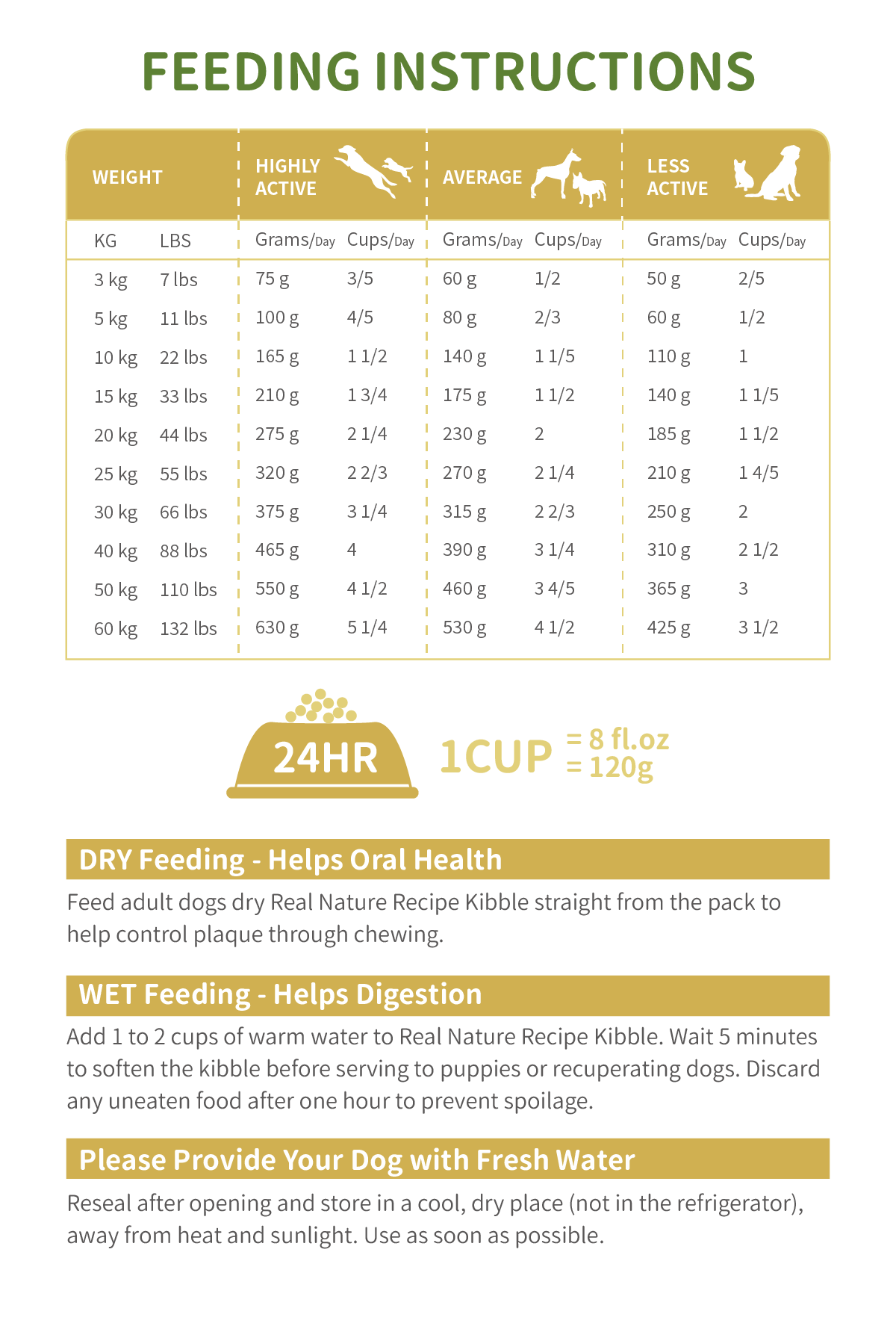 FEEDING INSTRUCTIONS

| WEIGHT | | HIGHLY ACTIVE | | AVERAGE | | LESS ACTIVE | |
|---|---|---|---|---|---|---|---|
| KG | LBS | Grams/Day | Cups/Day | Grams/Day | Cups/Day | Grams/Day | Cups/Day |
| 3 kg | 7 lbs | 75 g | 3/5 | 60 g | 1/2 | 50 g | 2/5 |
| 5 kg | 11 lbs | 100 g | 4/5 | 80 g | 2/3 | 60 g | 1/2 |
| 10 kg | 22 lbs | 165 g | 1 1/2 | 140 g | 1 1/5 | 110 g | 1 |
| 15 kg | 33 lbs | 210 g | 1 3/4 | 175 g | 1 1/2 | 140 g | 1 1/5 |
| 20 kg | 44 lbs | 275 g | 2 1/4 | 230 g | 2 | 185 g | 1 1/2 |
| 25 kg | 55 lbs | 320 g | 2 2/3 | 270 g | 2 1/4 | 210 g | 1 4/5 |
| 30 kg | 66 lbs | 375 g | 3 1/4 | 315 g | 2 2/3 | 250 g | 2 |
| 40 kg | 88 lbs | 465 g | 4 | 390 g | 3 1/4 | 310 g | 2 1/2 |
| 50 kg | 110 lbs | 550 g | 4 1/2 | 460 g | 3 4/5 | 365 g | 3 |
| 60 kg | 132 lbs | 630 g | 5 1/4 | 530 g | 4 1/2 | 425 g | 3 1/2 |

24HR

1CUP = 8 fl.oz = 120g

DRY Feeding - Helps Oral Health

Feed adult dogs dry Real Nature Recipe Kibble straight from the pack to help control plaque through chewing.

WET Feeding - Helps Digestion

Add 1 to 2 cups of warm water to Real Nature Recipe Kibble. Wait 5 minutes to soften the kibble before serving to puppies or recuperating dogs. Discard any uneaten food after one hour to prevent spoilage.

Please Provide Your Dog with Fresh Water

Reseal after opening and store in a cool, dry place (not in the refrigerator), away from heat and sunlight. Use as soon as possible.